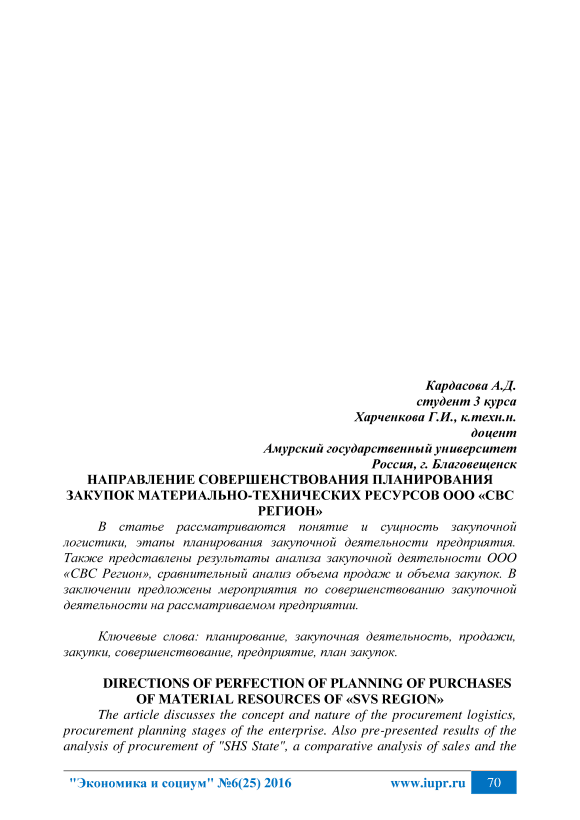 Кардасова А.Д.
студент 3 курса
Харченкова Г.И., к.техн.н.
доцент
Амурский государственный университет
Россия, г. Благовещенск

НАПРАВЛЕНИЕ СОВЕРШЕНСТВОВАНИЯ ПЛАНИРОВАНИЯ ЗАКУПОК МАТЕРИАЛЬНО-ТЕХНИЧЕСКИХ РЕСУРСОВ ООО «СВС РЕГИОН»

В статье рассматриваются понятие и сущность закупочной логистики, этапы планирования закупочной деятельности предприятия. Также представлены результаты анализа закупочной деятельности ООО «СВС Регион», сравнительный анализ объема продаж и объема закупок. В заключении предложены мероприятия по совершенствованию закупочной деятельности на рассматриваемом предприятии.

Ключевые слова: планирование, закупочная деятельность, продажи, закупки, совершенствование, предприятие, план закупок.

DIRECTIONS OF PERFECTION OF PLANNING OF PURCHASES OF MATERIAL RESOURCES OF «SVS REGION»

The article discusses the concept and nature of the procurement logistics, procurement planning stages of the enterprise. Also pre-presented results of the analysis of procurement of "SHS State", a comparative analysis of sales and the

"Экономика и социум" №6(25) 2016 www.iupr.ru 70